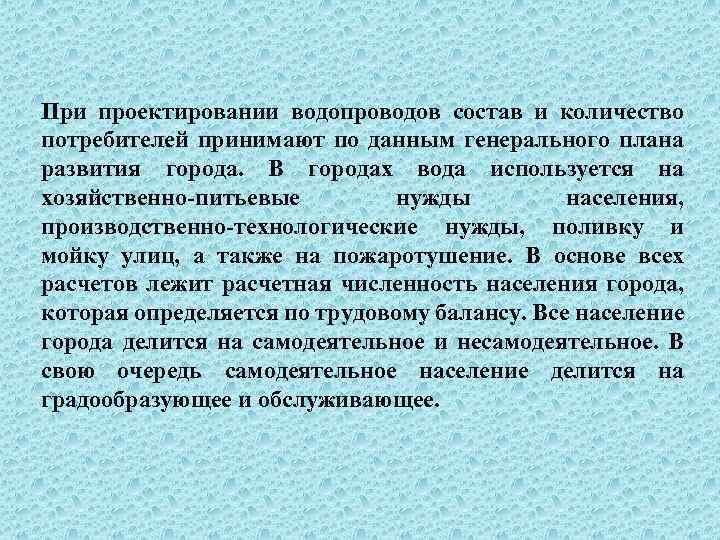 При проектировании водопроводов состав и количество потребителей принимают по данным генерального плана развития города. В городах вода используется на хозяйственно-питьевые нужды населения, производственно-технологические нужды, поливку и мойку улиц, а также на пожаротушение. В основе всех расчетов лежит расчетная численность населения города, которая определяется по трудовому балансу. Все население города делится на самодеятельное и несамодеятельное. В свою очередь самодеятельное население делится на градообразующее и обслуживающее.